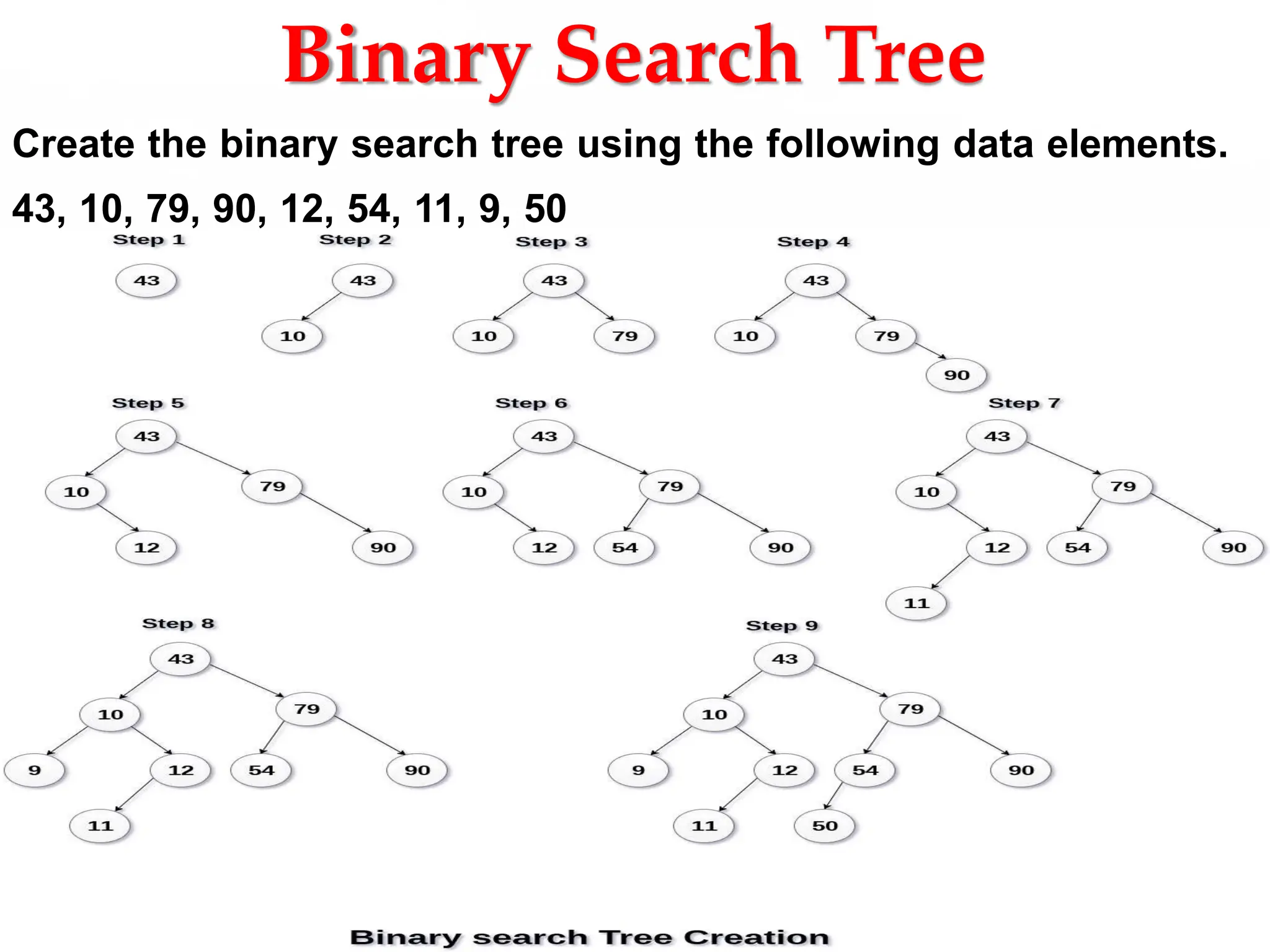 Binary Search Tree

Create the binary search tree using the following data elements.

43, 10, 79, 90, 12, 54, 11, 9, 50

Step 1

43

Step 2

43

10

Step 3

43

10

79

Step 4

43

10

79

90

Step 5

43

10

79

12

90

Step 6

43

10

79

12

54

90

Step 7

43

10

79

12

54

90

11

Step 8

43

10

79

9

12

54

90

11

Step 9

43

10

79

9

12

54

90

11

50

Binary search Tree Creation